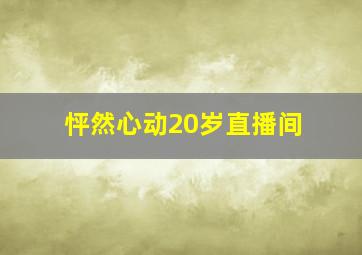 怦然心动20岁直播间